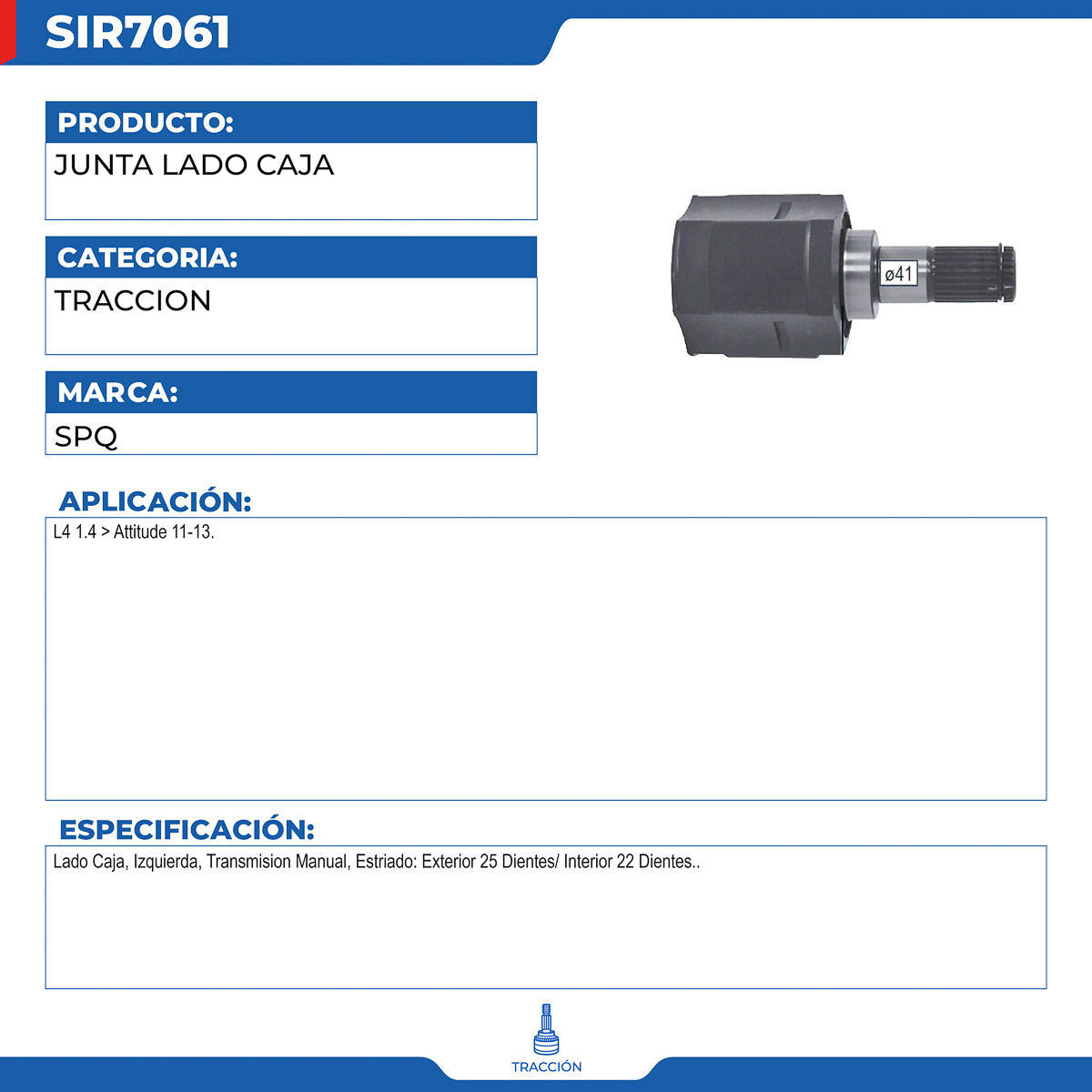 SIR7061

PRODUCTO:

JUNTA LADO CAJA

CATEGORIA:

TRACCION

MARCA:

SPQ

ø41

APLICACIÓN:

L4 1.4 > Attitude 11-13.

ESPECIFICACIÓN:

Lado Caja, Izquierda, Transmision Manual, Estriado: Exterior 25 Dientes/ Interior 22 Dientes..

TRACCIÓN